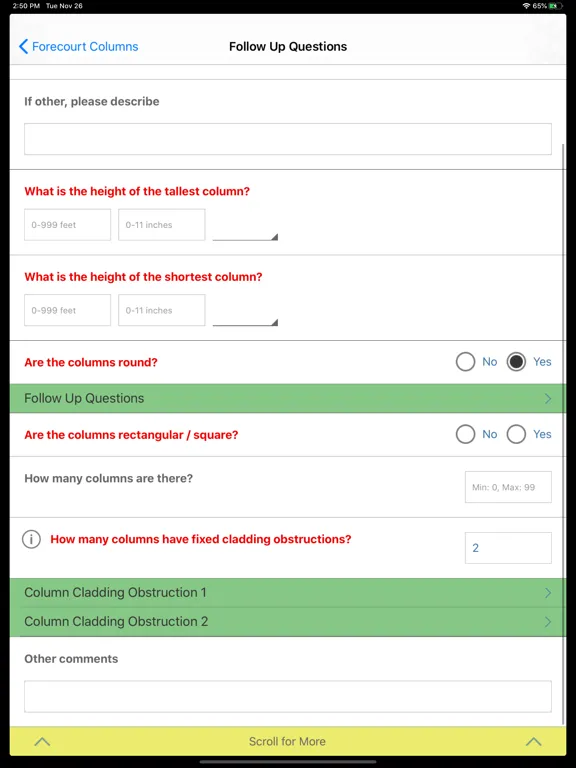 2:50 PM Tue Nov 26

65%

Forecourt Columns

Follow Up Questions

If other, please describe

What is the height of the tallest column?

0-999 feet

0-11 inches

What is the height of the shortest column?

0-999 feet

0-11 inches

Are the columns round?

No

Yes

Follow Up Questions

Are the columns rectangular / square?

No

Yes

How many columns are there?

Min: 0, Max: 99

How many columns have fixed cladding obstructions?

2

Column Cladding Obstruction 1

Column Cladding Obstruction 2

Other comments

Scroll for More